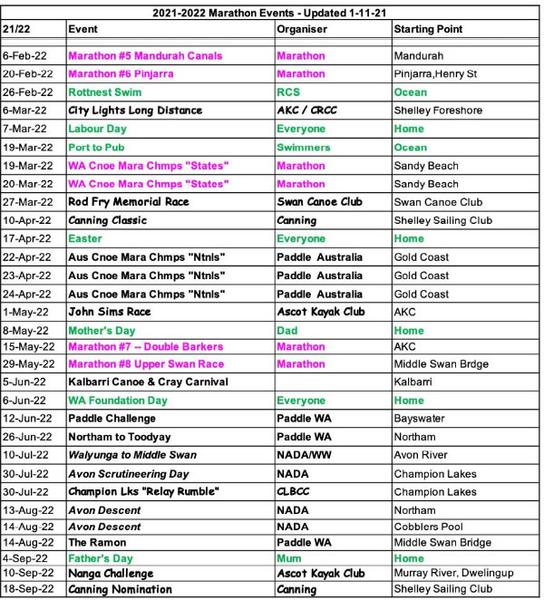 2021-2022 Marathon Events - Updated 1-11-21

| 21/22 | Event | Organiser | Starting Point |
|---|---|---|---|
| 6-Feb-22 | Marathon #5 Mandurah Canals | Marathon | Mandurah |
| 20-Feb-22 | Marathon #6 Pinjarra | Marathon | Pinjarra,Henry St |
| 26-Feb-22 | Rottnest Swim | RCS | Ocean |
| 6-Mar-22 | City Lights Long Distance | AKC / CRCC | Shelley Foreshore |
| 7-Mar-22 | Labour Day | Everyone | Home |
| 19-Mar-22 | Port to Pub | Swimmers | Ocean |
| 19-Mar-22 | WA Cnoe Mara Chmps "States" | Marathon | Sandy Beach |
| 20-Mar-22 | WA Cnoe Mara Chmps "States" | Marathon | Sandy Beach |
| 27-Mar-22 | Rod Fry Memorial Race | Swan Canoe Club | Swan Canoe Club |
| 10-Apr-22 | Canning Classic | Canning | Shelley Sailing Club |
| 17-Apr-22 | Easter | Everyone | Home |
| 22-Apr-22 | Aus Cnoe Mara Chmps "Ntnls" | Paddle Australia | Gold Coast |
| 23-Apr-22 | Aus Cnoe Mara Chmps "Ntnls" | Paddle Australia | Gold Coast |
| 24-Apr-22 | Aus Cnoe Mara Chmps "Ntnls" | Paddle Australia | Gold Coast |
| 1-May-22 | John Sims Race | Ascot Kayak Club | AKC |
| 8-May-22 | Mother's Day | Dad | Home |
| 15-May-22 | Marathon #7 -- Double Barkers | Marathon | AKC |
| 29-May-22 | Marathon #8 Upper Swan Race | Marathon | Middle Swan Brdge |
| 5-Jun-22 | Kalbarri Canoe & Cray Carnival | | Kalbarri |
| 6-Jun-22 | WA Foundation Day | Everyone | Home |
| 12-Jun-22 | Paddle Challenge | Paddle WA | Bayswater |
| 26-Jun-22 | Northam to Toodyay | Paddle WA | Northam |
| 10-Jul-22 | Walyunga to Middle Swan | NADA/WW | Avon River |
| 30-Jul-22 | Avon Scrutineering Day | NADA | Champion Lakes |
| 30-Jul-22 | Champion Lks "Relay Rumble" | CLBCC | Champion Lakes |
| 13-Aug-22 | Avon Descent | NADA | Northam |
| 14-Aug-22 | Avon Descent | NADA | Cobblers Pool |
| 14-Aug-22 | The Ramon | Paddle WA | Middle Swan Bridge |
| 4-Sep-22 | Father's Day | Mum | Home |
| 10-Sep-22 | Nanga Challenge | Ascot Kayak Club | Murray River, Dwelingup |
| 18-Sep-22 | Canning Nomination | Canning | Shelley Sailing Club |